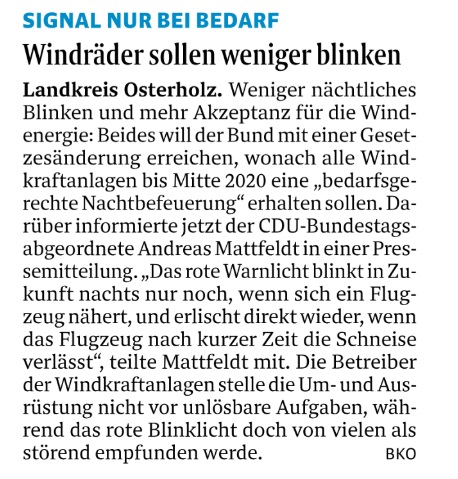 SIGNAL NUR BEI BEDARF

Windräder sollen weniger blinken

Landkreis Osterholz. Weniger nächtliches Blinken und mehr Akzeptanz für die Windenergie: Beides will der Bund mit einer Gesetzesänderung erreichen, wonach alle Windkraftanlagen bis Mitte 2020 eine „bedarfsgerechte Nachtbefeuerung“ erhalten sollen. Darüber informierte jetzt der CDU-Bundestagsabgeordnete Andreas Mattfeldt in einer Pressemitteilung. „Das rote Warnlicht blinkt in Zukunft nachts nur noch, wenn sich ein Flugzeug nähert, und erlischt direkt wieder, wenn das Flugzeug nach kurzer Zeit die Schneise verlässt“, teilte Mattfeldt mit. Die Betreiber der Windkraftanlagen stelle die Um- und Ausrüstung nicht vor unlösbare Aufgaben, während das rote Blinklicht doch von vielen als störend empfunden werde. BKO